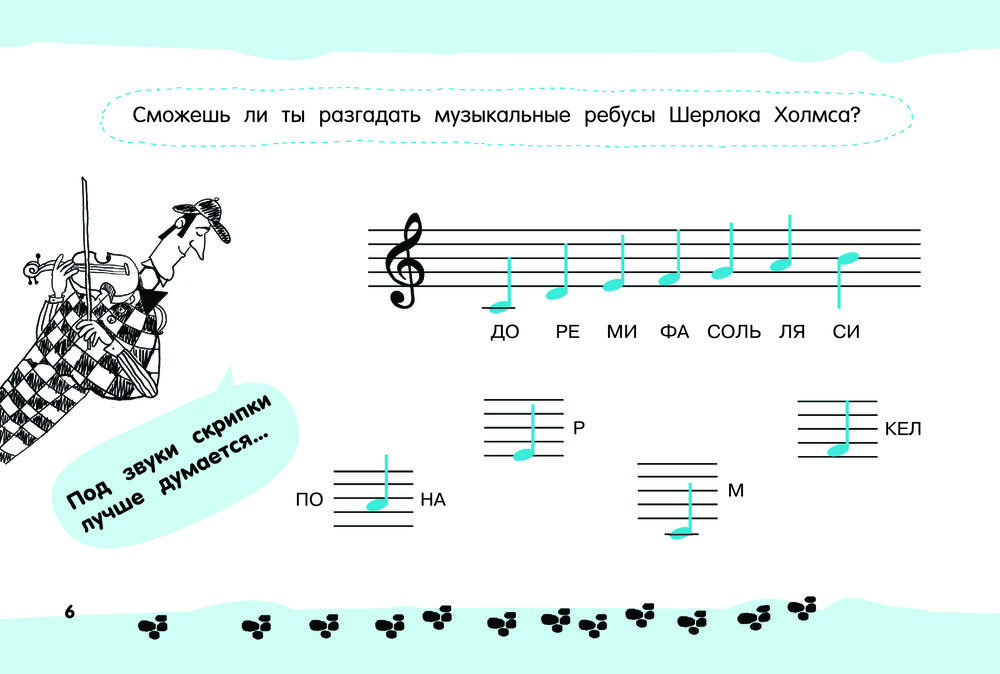 Сможешь ли ты разгадать музыкальные ребусы Шерлока Холмса?

ДО РЕ МИ ФА СОЛЬ ЛЯ СИ

Под звуки скрипки лучше думается...

Р

КЕЛ

ПО НА

М

6